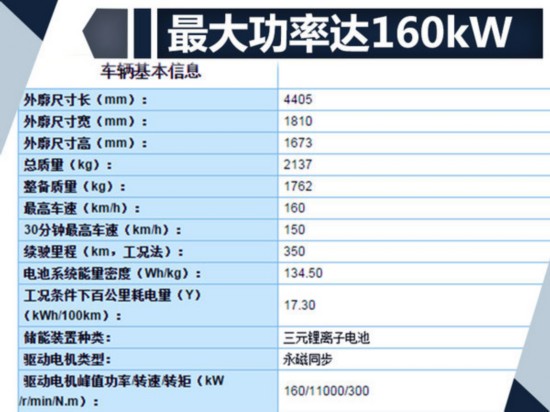 最大功率达160kW

| 车辆基本信息 | |
|---|---|
| 外廓尺寸长（mm）： | 4405 |
| 外廓尺寸宽（mm）： | 1810 |
| 外廓尺寸高（mm）： | 1673 |
| 总质量（kg）： | 2137 |
| 整备质量（kg）： | 1762 |
| 最高车速（km/h）： | 160 |
| 30分钟最高车速（km/h）： | 150 |
| 续驶里程（km，工况法）： | 350 |
| 电池系统能量密度（Wh/kg）： | 134.50 |
| 工况条件下百公里耗电量（Y）（kWh/100km）： | 17.30 |
| 储能装置种类： | 三元锂离子电池 |
| 驱动电机类型： | 永磁同步 |
| 驱动电机峰值功率/转速/转矩（kW/r/min/N.m）： | 160/11000/300 |